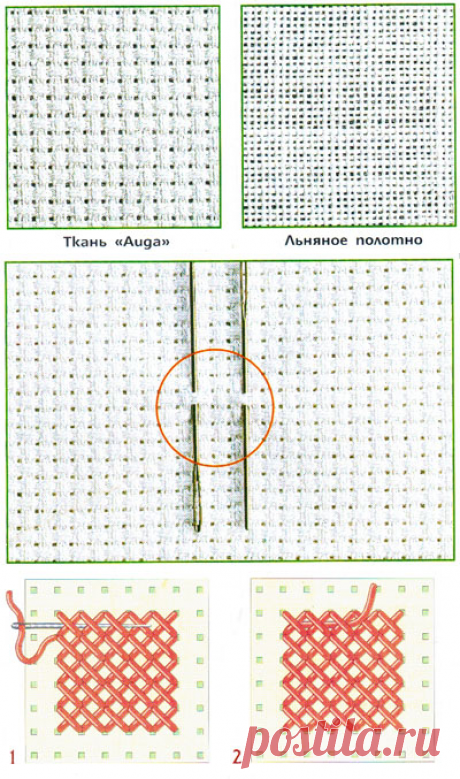 Ткань «Auga»

Льняное полотно

1

2

postila.ru